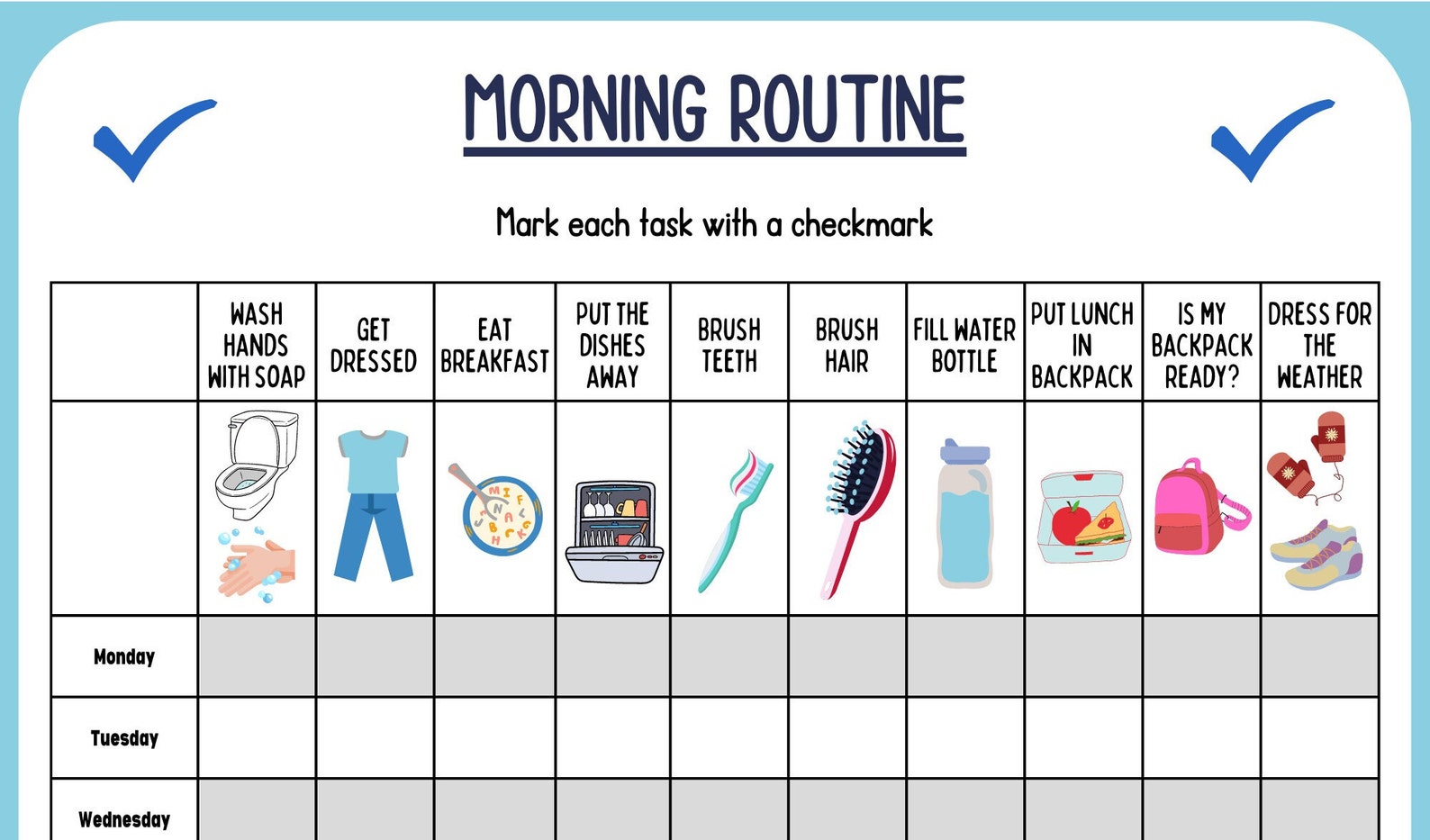 MORNING ROUTINE

Mark each task with a checkmark

| | WASH HANDS WITH SOAP | GET DRESSED | EAT BREAKFAST | PUT THE DISHES AWAY | BRUSH TEETH | BRUSH HAIR | FILL WATER BOTTLE | PUT LUNCH IN BACKPACK | IS MY BACKPACK READY? | DRESS FOR THE WEATHER |
|---|---|---|---|---|---|---|---|---|---|---|
| | | | | | | | | | | |
| Monday | | | | | | | | | | |
| Tuesday | | | | | | | | | | |
| Wednesday | | | | | | | | | | |